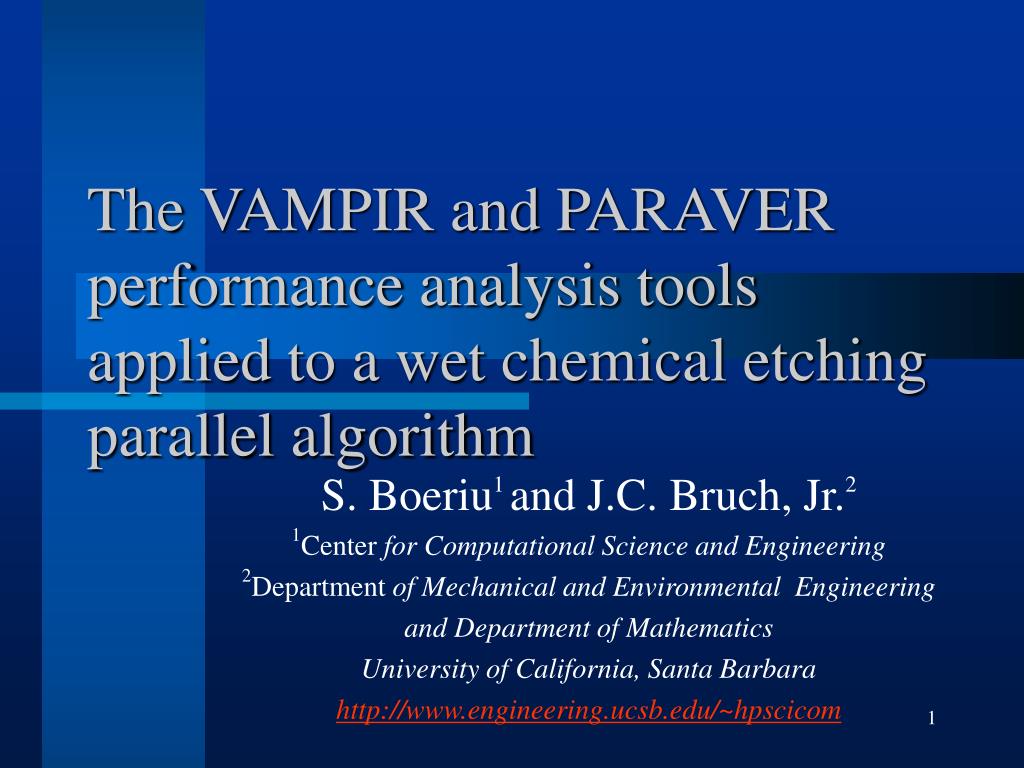 The VAMPIR and PARAVER performance analysis tools applied to a wet chemical etching parallel algorithm

S. Boeriu$^1$ and J.C. Bruch, Jr.$^2$

$^1$Center for Computational Science and Engineering

$^2$Department of Mechanical and Environmental Engineering and Department of Mathematics

University of California, Santa Barbara

http://www.engineering.ucsb.edu/~hpscicom

1